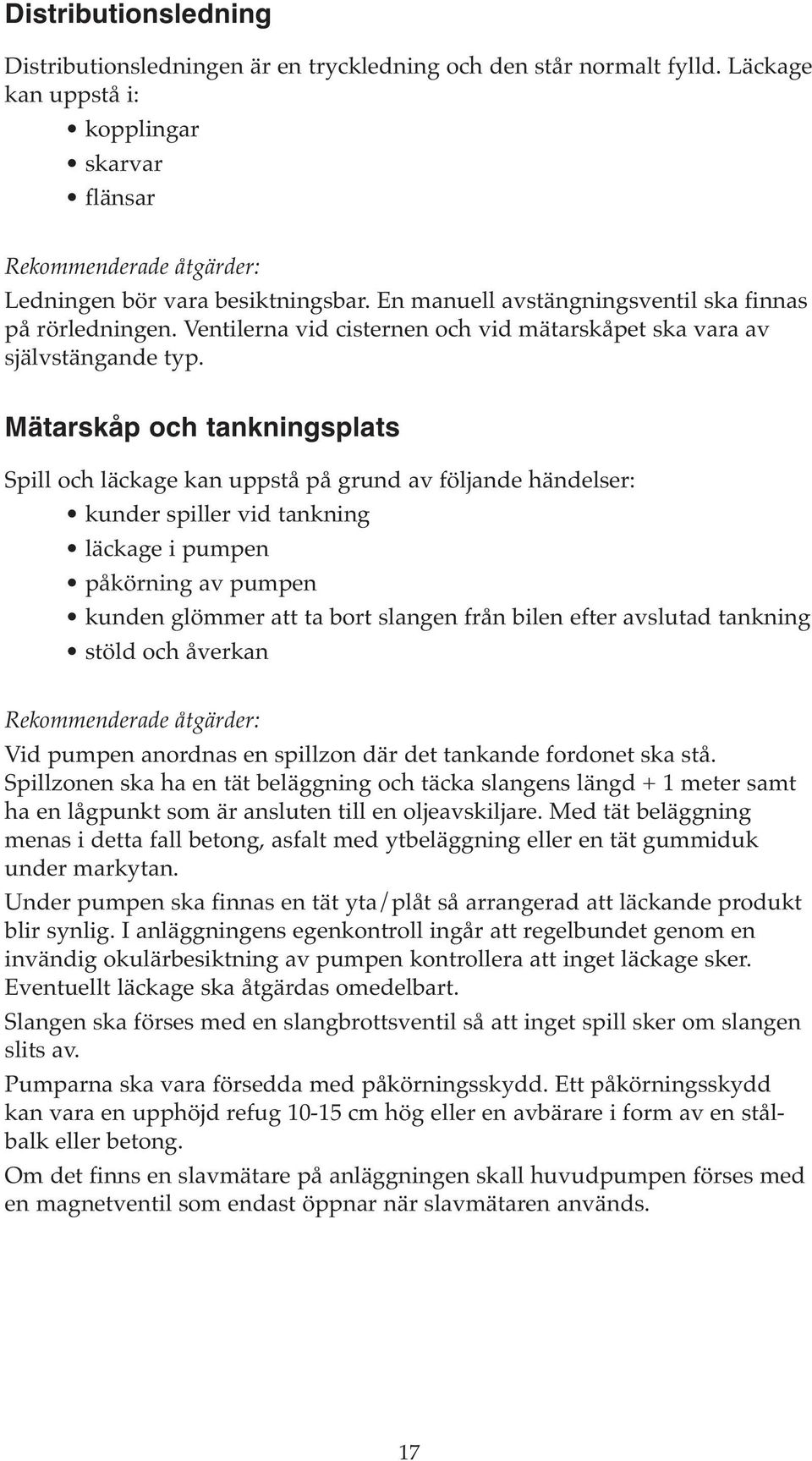 Distributionsledning

Distributionsledningen är en tryckledning och den står normalt fylld. Läckage kan uppstå i:

• kopplingar
• skarvar
• flänsar

Rekommenderade åtgärder:

Ledningen bör vara besiktningsbar. En manuell avstängningsventil ska finnas på rörledningen. Ventilerna vid cisternen och vid mätarskåpet ska vara av självstängande typ.

Mätarskåp och tankningsplats

Spill och läckage kan uppstå på grund av följande händelser:

• kunder spiller vid tankning
• läckage i pumpen
• påkörning av pumpen
• kunden glömmer att ta bort slangen från bilen efter avslutad tankning
• stöld och åverkan

Rekommenderade åtgärder:

Vid pumpen anordnas en spillzon där det tankande fordonet ska stå. Spillzonen ska ha en tät beläggning och täcka slangens längd + 1 meter samt ha en lågpunkt som är ansluten till en oljeavskiljare. Med tät beläggning menas i detta fall betong, asfalt med ytbeläggning eller en tät gummiduk under markytan.

Under pumpen ska finnas en tät yta/plåt så arrangerad att läckande produkt blir synlig. I anläggningens egenkontroll ingår att regelbundet genom en invändig okulärbesiktning av pumpen kontrollera att inget läckage sker. Eventuellt läckage ska åtgärdas omedelbart.

Slangen ska förses med en slangbrottsventil så att inget spill sker om slangen slits av.

Pumparna ska vara försedda med påkörningsskydd. Ett påkörningsskydd kan vara en upphöjd refug 10-15 cm hög eller en avbärare i form av en stålbalk eller betong.

Om det finns en slavmätare på anläggningen skall huvudpumpen förses med en magnetventil som endast öppnar när slavmätaren används.

17